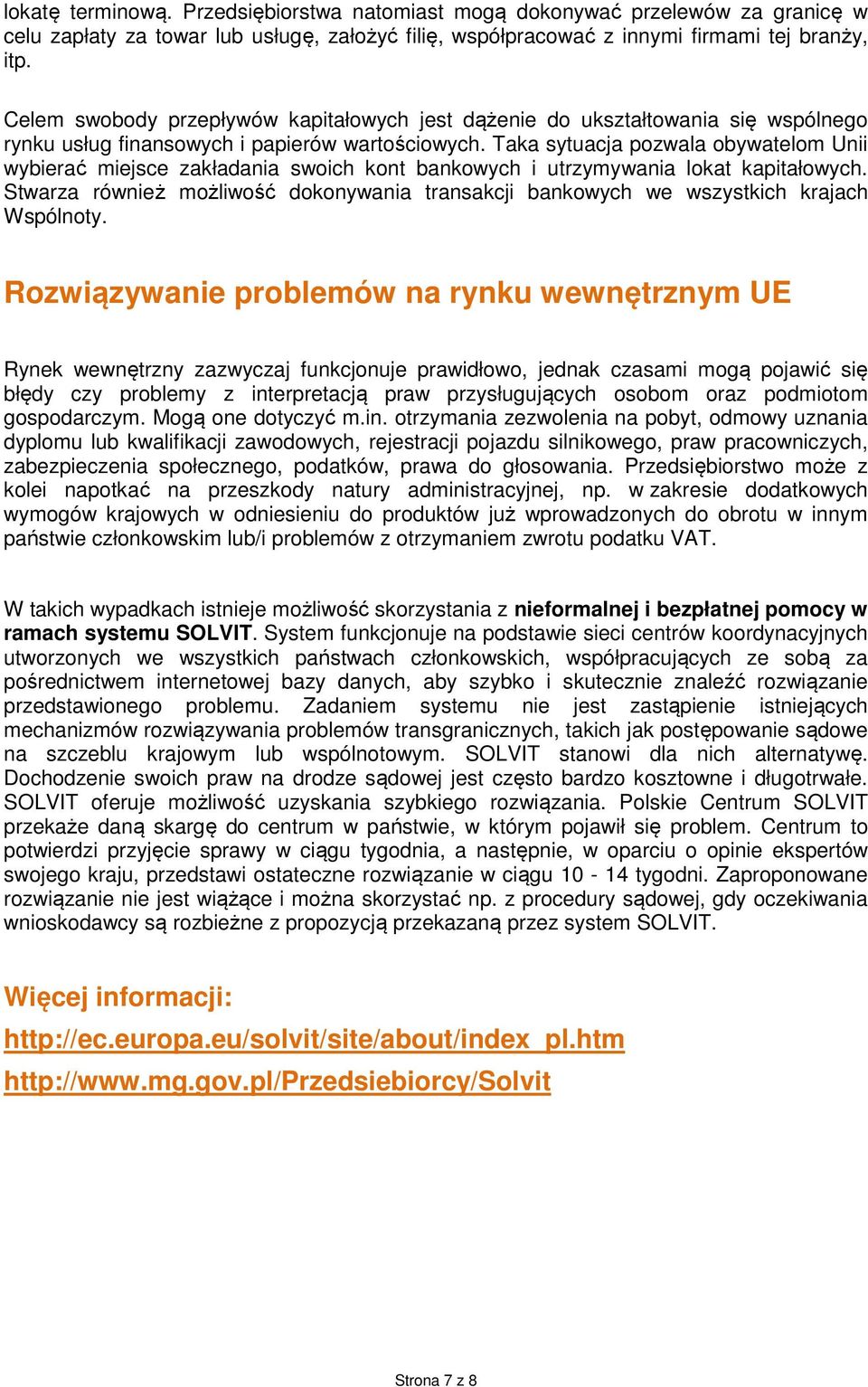 lokatę terminową. Przedsiębiorstwa natomiast mogą dokonywać przelewów za granicę w celu zapłaty za towar lub usługę, założyć filię, współpracować z innymi firmami tej branży, itp.

Celem swobody przepływów kapitałowych jest dążenie do ukształtowania się wspólnego rynku usług finansowych i papierów wartościowych. Taka sytuacja pozwala obywatelom Unii wybierać miejsce zakładania swoich kont bankowych i utrzymywania lokat kapitałowych. Stwarza również możliwość dokonywania transakcji bankowych we wszystkich krajach Wspólnoty.

Rozwiązywanie problemów na rynku wewnętrznym UE

Rynek wewnętrzny zazwyczaj funkcjonuje prawidłowo, jednak czasami mogą pojawić się błędy czy problemy z interpretacją praw przysługujących osobom oraz podmiotom gospodarczym. Mogą one dotyczyć m.in. otrzymania zezwolenia na pobyt, odmowy uznania dyplomu lub kwalifikacji zawodowych, rejestracji pojazdu silnikowego, praw pracowniczych, zabezpieczenia społecznego, podatków, prawa do głosowania. Przedsiębiorstwo może z kolei napotkać na przeszkody natury administracyjnej, np. w zakresie dodatkowych wymogów krajowych w odniesieniu do produktów już wprowadzonych do obrotu w innym państwie członkowskim lub/i problemów z otrzymaniem zwrotu podatku VAT.

W takich wypadkach istnieje możliwość skorzystania z nieformalnej i bezpłatnej pomocy w ramach systemu SOLVIT. System funkcjonuje na podstawie sieci centrów koordynacyjnych utworzonych we wszystkich państwach członkowskich, współpracujących ze sobą za pośrednictwem internetowej bazy danych, aby szybko i skutecznie znaleźć rozwiązanie przedstawionego problemu. Zadaniem systemu nie jest zastąpienie istniejących mechanizmów rozwiązywania problemów transgranicznych, takich jak postępowanie sądowe na szczeblu krajowym lub wspólnotowym. SOLVIT stanowi dla nich alternatywę. Dochodzenie swoich praw na drodze sądowej jest często bardzo kosztowne i długotrwałe. SOLVIT oferuje możliwość uzyskania szybkiego rozwiązania. Polskie Centrum SOLVIT przekaże daną skargę do centrum w państwie, w którym pojawił się problem. Centrum to potwierdzi przyjęcie sprawy w ciągu tygodnia, a następnie, w oparciu o opinie ekspertów swojego kraju, przedstawi ostateczne rozwiązanie w ciągu 10 - 14 tygodni. Zaproponowane rozwiązanie nie jest wiążące i można skorzystać np. z procedury sądowej, gdy oczekiwania wnioskodawcy są rozbieżne z propozycją przekazaną przez system SOLVIT.

Więcej informacji:

http://ec.europa.eu/solvit/site/about/index_pl.htm

http://www.mg.gov.pl/Przedsiebiorcy/Solvit

Strona 7 z 8